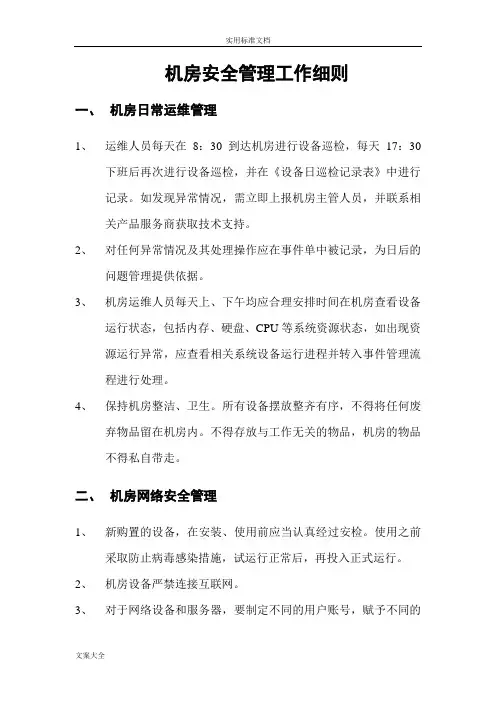 实用标准文档

机房安全管理工作细则

一、 机房日常运维管理

1、 运维人员每天在 8：30 到达机房进行设备巡检，每天 17：30 下班后再次进行设备巡检，并在《设备日巡检记录表》中进行记录。如发现异常情况，需立即上报机房主管人员，并联系相关产品服务商获取技术支持。

2、 对任何异常情况及其处理操作应在事件单中被记录，为日后的问题管理提供依据。

3、 机房运维人员每天上、下午均应合理安排时间在机房查看设备运行状态，包括内存、硬盘、CPU 等系统资源状态，如出现资源运行异常，应查看相关系统设备运行进程并转入事件管理流程进行处理。

4、 保持机房整洁、卫生。所有设备摆放整齐有序，不得将任何废弃物品留在机房内。不得存放与工作无关的物品，机房的物品不得私自带走。

二、 机房网络安全管理

1、 新购置的设备，在安装、使用前应当认真经过安检。使用之前采取防止病毒感染措施，试运行正常后，再投入正式运行。

2、 机房设备严禁连接互联网。

3、 对于网络设备和服务器，要制定不同的用户账号，赋予不同的

文案大全